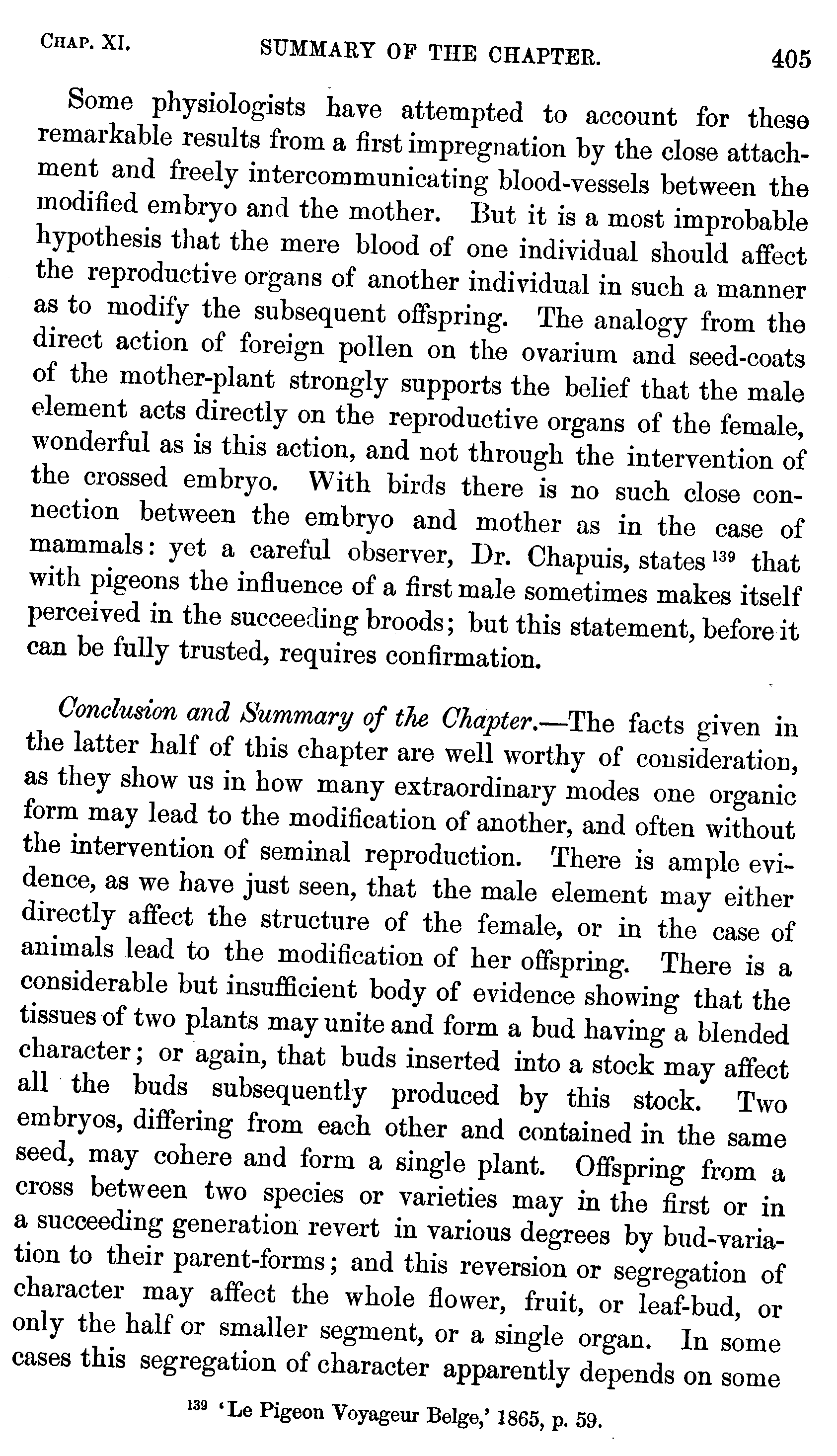 CHAP. XI. SUMMARY OF THE CHAPTER. 405

Some physiologists have attempted to account for these remarkable results from a first impregnation by the close attachment and freely intercommunicating blood-vessels between the modified embryo and the mother. But it is a most improbable hypothesis that the mere blood of one individual should affect the reproductive organs of another individual in such a manner as to modify the subsequent offspring. The analogy from the direct action of foreign pollen on the ovarium and seed-coats of the mother-plant strongly supports the belief that the male element acts directly on the reproductive organs of the female, wonderful as is this action, and not through the intervention of the crossed embryo. With birds there is no such close connection between the embryo and mother as in the case of mammals: yet a careful observer, Dr. Chapuis, states $^{139}$ that with pigeons the influence of a first male sometimes makes itself perceived in the succeeding broods; but this statement, before it can be fully trusted, requires confirmation.

Conclusion and Summary of the Chapter.—The facts given in the latter half of this chapter are well worthy of consideration, as they show us in how many extraordinary modes one organic form may lead to the modification of another, and often without the intervention of seminal reproduction. There is ample evidence, as we have just seen, that the male element may either directly affect the structure of the female, or in the case of animals lead to the modification of her offspring. There is a considerable but insufficient body of evidence showing that the tissues of two plants may unite and form a bud having a blended character; or again, that buds inserted into a stock may affect all the buds subsequently produced by this stock. Two embryos, differing from each other and contained in the same seed, may cohere and form a single plant. Offspring from a cross between two species or varieties may in the first or in a succeeding generation revert in various degrees by bud-variation to their parent-forms; and this reversion or segregation of character may affect the whole flower, fruit, or leaf-bud, or only the half or smaller segment, or a single organ. In some cases this segregation of character apparently depends on some

$^{139}$ 'Le Pigeon Voyageur Belge,' 1865, p. 59.